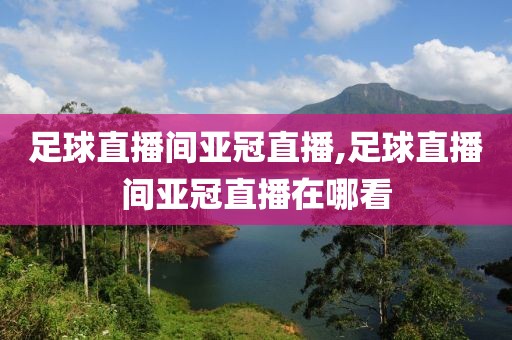 足球直播间亚冠直播,足球直播间亚冠直播在哪看